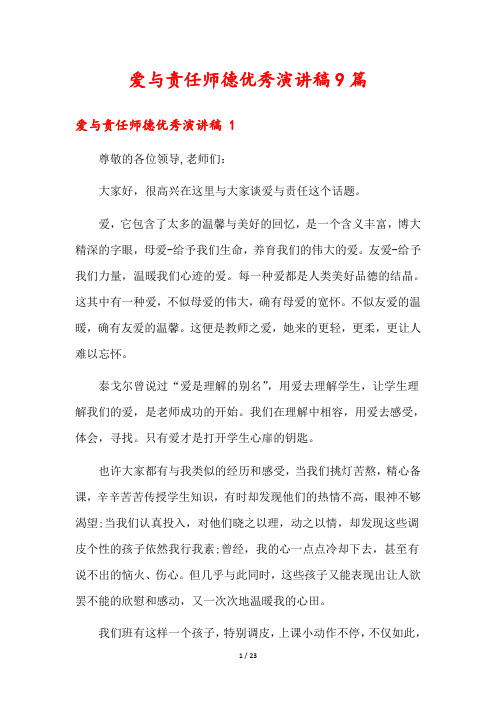 爱与责任师德优秀演讲稿9篇

爱与责任师德优秀演讲稿 1

尊敬的各位领导,老师们:

大家好，很高兴在这里与大家谈爱与责任这个话题。

爱，它包含了太多的温馨与美好的回忆，是一个含义丰富，博大精深的字眼，母爱-给予我们生命，养育我们的伟大的爱。友爱-给予我们力量，温暖我们心迹的爱。每一种爱都是人类美好品德的结晶。这其中有一种爱，不似母爱的伟大，确有母爱的宽怀。不似友爱的温暖，确有友爱的温馨。这便是教师之爱，她来的更轻，更柔，更让人难以忘怀。

泰戈尔曾说过“爱是理解的别名”，用爱去理解学生，让学生理解我们的爱，是老师成功的开始。我们在理解中相容，用爱去感受，体会，寻找。只有爱才是打开学生心扉的钥匙。

也许大家都有与我类似的经历和感受，当我们挑灯苦熬，精心备课，辛辛苦苦传授学生知识，有时却发现他们的热情不高，眼神不够渴望;当我们认真投入，对他们晓之以理，动之以情，却发现这些调皮个性的孩子依然我行我素;曾经，我的心一点点冷却下去，甚至有说不出的恼火、伤心。但几乎与此同时，这些孩子又能表现出让人欲罢不能的欣慰和感动，又一次次地温暖我的心田。

我们班有这样一个孩子，特别调皮，上课小动作不停，不仅如此，

1 / 23